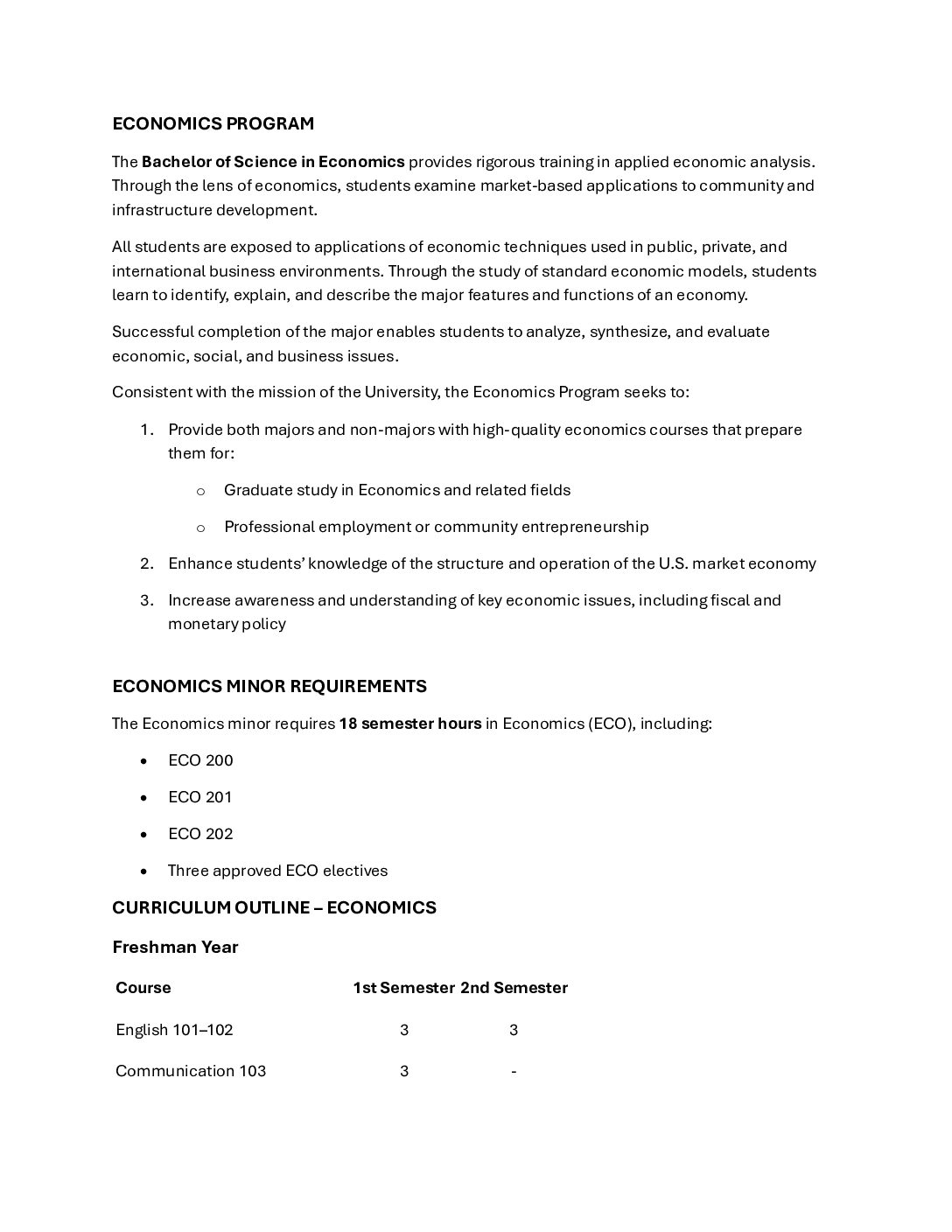 ECONOMICS PROGRAM

The Bachelor of Science in Economics provides rigorous training in applied economic analysis. Through the lens of economics, students examine market-based applications to community and infrastructure development.

All students are exposed to applications of economic techniques used in public, private, and international business environments. Through the study of standard economic models, students learn to identify, explain, and describe the major features and functions of an economy.

Successful completion of the major enables students to analyze, synthesize, and evaluate economic, social, and business issues.

Consistent with the mission of the University, the Economics Program seeks to:

1. Provide both majors and non-majors with high-quality economics courses that prepare them for:
   o Graduate study in Economics and related fields
   o Professional employment or community entrepreneurship
2. Enhance students' knowledge of the structure and operation of the U.S. market economy
3. Increase awareness and understanding of key economic issues, including fiscal and monetary policy

ECONOMICS MINOR REQUIREMENTS

The Economics minor requires 18 semester hours in Economics (ECO), including:

• ECO 200
• ECO 201
• ECO 202
• Three approved ECO electives

CURRICULUM OUTLINE – ECONOMICS

Freshman Year

| Course | 1st Semester | 2nd Semester |
|---|---|---|
| English 101–102 | 3 | 3 |
| Communication 103 | 3 | - |